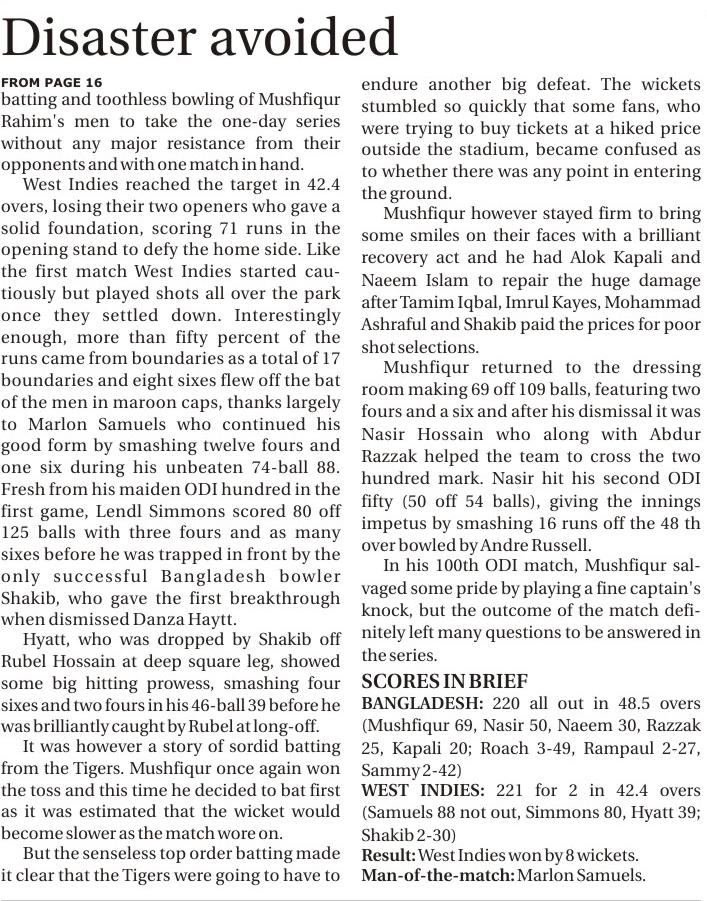 Disaster avoided

FROM PAGE 16

batting and toothless bowling of Mushfiqur Rahim's men to take the one-day series without any major resistance from their opponents and with one match in hand.

West Indies reached the target in 42.4 overs, losing their two openers who gave a solid foundation, scoring 71 runs in the opening stand to defy the home side. Like the first match West Indies started cautiously but played shots all over the park once they settled down. Interestingly enough, more than fifty percent of the runs came from boundaries as a total of 17 boundaries and eight sixes flew off the bat of the men in maroon caps, thanks largely to Marlon Samuels who continued his good form by smashing twelve fours and one six during his unbeaten 74-ball 88. Fresh from his maiden ODI hundred in the first game, Lendl Simmons scored 80 off 125 balls with three fours and as many sixes before he was trapped in front by the only successful Bangladesh bowler Shakib, who gave the first breakthrough when dismissed Danza Haytt.

Hyatt, who was dropped by Shakib off Rubel Hossain at deep square leg, showed some big hitting prowess, smashing four sixes and two fours in his 46-ball 39 before he was brilliantly caught by Rubel at long-off.

It was however a story of sordid batting from the Tigers. Mushfiqur once again won the toss and this time he decided to bat first as it was estimated that the wicket would become slower as the match wore on.

But the senseless top order batting made it clear that the Tigers were going to have to endure another big defeat. The wickets stumbled so quickly that some fans, who were trying to buy tickets at a hiked price outside the stadium, became confused as to whether there was any point in entering the ground.

Mushfiqur however stayed firm to bring some smiles on their faces with a brilliant recovery act and he had Alok Kapali and Naeem Islam to repair the huge damage after Tamim Iqbal, Imrul Kayes, Mohammad Ashraful and Shakib paid the prices for poor shot selections.

Mushfiqur returned to the dressing room making 69 off 109 balls, featuring two fours and a six and after his dismissal it was Nasir Hossain who along with Abdur Razzak helped the team to cross the two hundred mark. Nasir hit his second ODI fifty (50 off 54 balls), giving the innings impetus by smashing 16 runs off the 48 th over bowled by Andre Russell.

In his 100th ODI match, Mushfiqur salvaged some pride by playing a fine captain's knock, but the outcome of the match definitely left many questions to be answered in the series.

SCORES IN BRIEF

BANGLADESH: 220 all out in 48.5 overs (Mushfiqur 69, Nasir 50, Naeem 30, Razzak 25, Kapali 20; Roach 3-49, Rampaul 2-27, Sammy 2-42)

WEST INDIES: 221 for 2 in 42.4 overs (Samuels 88 not out, Simmons 80, Hyatt 39; Shakib 2-30)

Result: West Indies won by 8 wickets.

Man-of-the-match: Marlon Samuels.